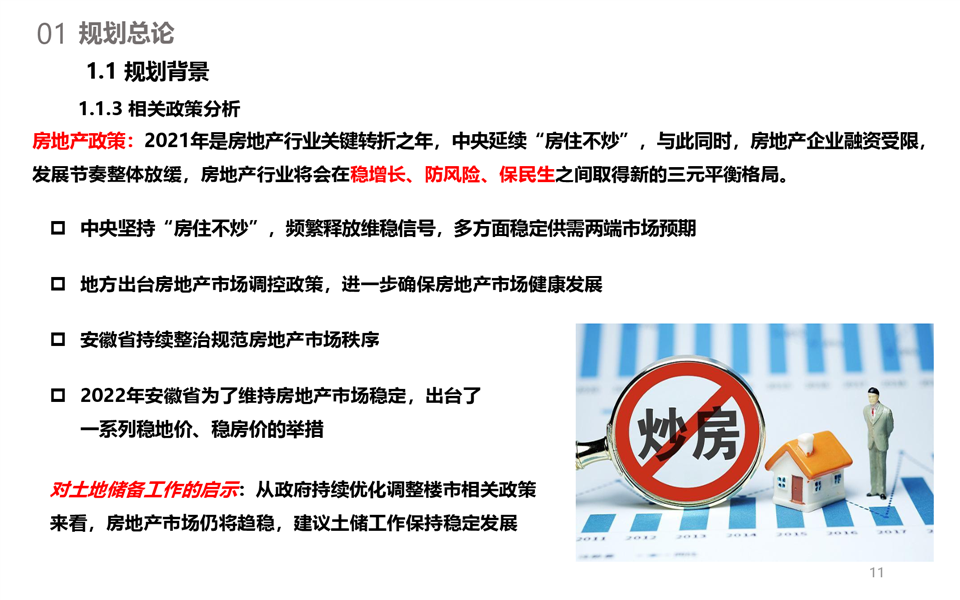 01 规划总论

1.1 规划背景

1.1.3 相关政策分析

房地产政策：2021年是房地产行业关键转折之年，中央延续“房住不炒”，与此同时，房地产企业融资受限，发展节奏整体放缓，房地产行业将会在稳增长、防风险、保民生之间取得新的三元平衡格局。

☐ 中央坚持“房住不炒”，频繁释放维稳信号，多方面稳定供需两端市场预期

☐ 地方出台房地产市场调控政策，进一步确保房地产市场健康发展

☐ 安徽省持续整治规范房地产市场秩序

☐ 2022年安徽省为了维持房地产市场稳定，出台了一系列稳地价、稳房价的举措

对土地储备工作的启示：从政府持续优化调整楼市相关政策来看，房地产市场仍将趋稳，建议土储工作保持稳定发展

炒房

11